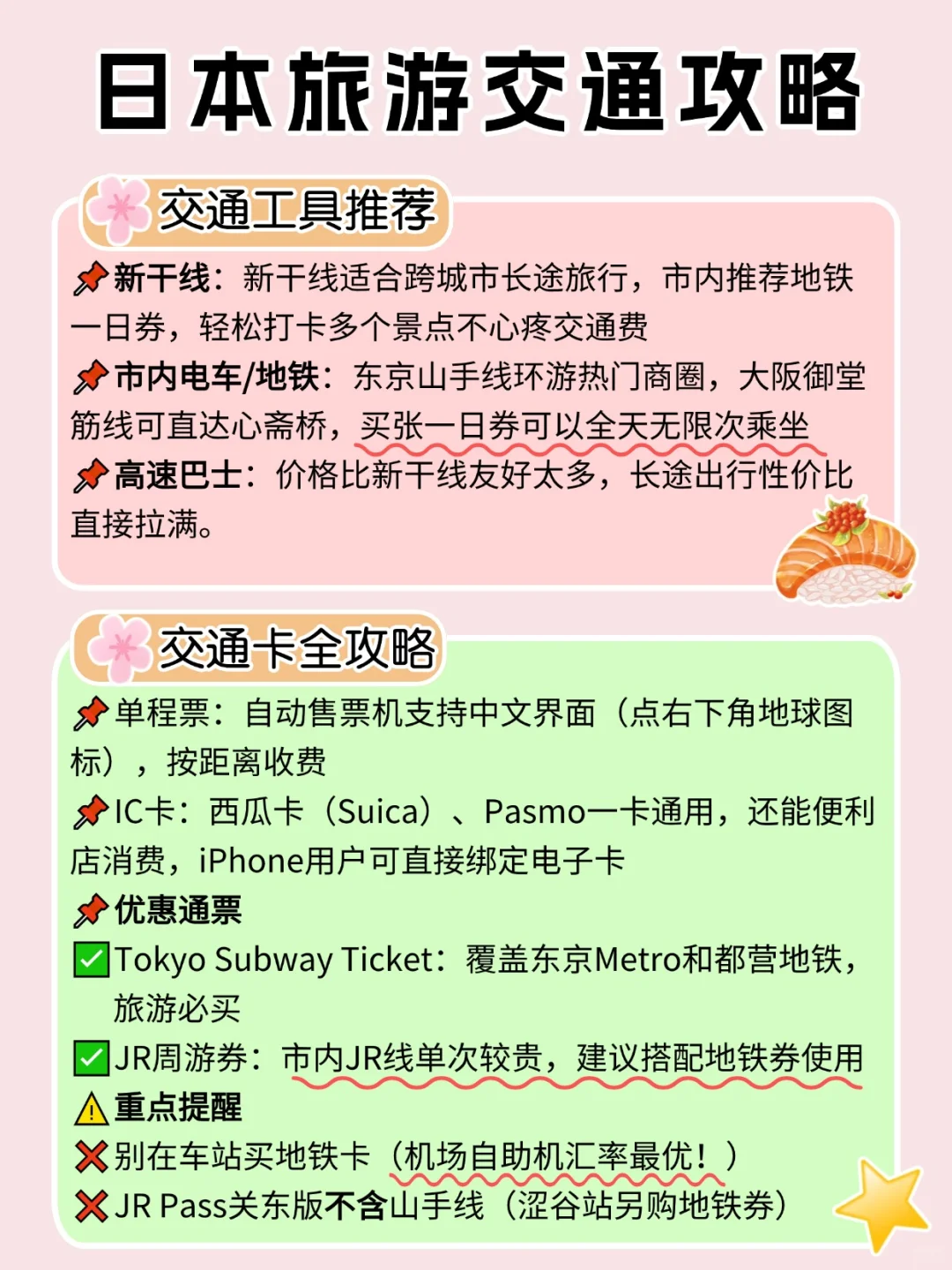 日本旅游交通攻略

交通工具推荐

📌新干线：新干线适合跨城市长途旅行，市内推荐地铁一日券，轻松打卡多个景点不心疼交通费
📌市内电车/地铁：东京山手线环游热门商圈，大阪御堂筋线可直达心斋桥，买张一日券可以全天无限次乘坐
📌高速巴士：价格比新干线友好太多，长途出行性价比直接拉满。

交通卡全攻略

📌单程票：自动售票机支持中文界面（点右下角地球图标），按距离收费
📌IC卡：西瓜卡（Suica）、Pasmo一卡通用，还能便利店消费，iPhone用户可直接绑定电子卡
📌优惠通票
✅Tokyo Subway Ticket：覆盖东京Metro和都营地铁，旅游必买
✅JR周游券：市内JR线单次较贵，建议搭配地铁券使用
⚠重点提醒
❌别在车站买地铁卡（机场自助机汇率最优！）
❌JR Pass关东版不含山手线（涩谷站另购地铁券）